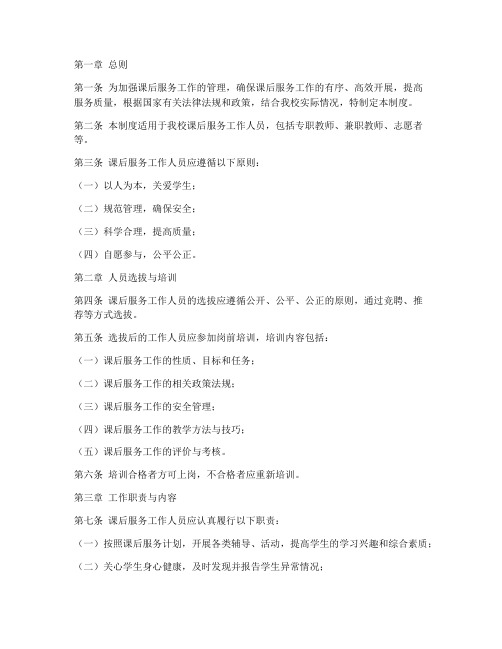 第一章 总则

第一条 为加强课后服务工作的管理，确保课后服务工作的有序、高效开展，提高服务质量，根据国家有关法律法规和政策，结合我校实际情况，特制定本制度。

第二条 本制度适用于我校课后服务工作人员，包括专职教师、兼职教师、志愿者等。

第三条 课后服务工作人员应遵循以下原则：

（一）以人为本，关爱学生；

（二）规范管理，确保安全；

（三）科学合理，提高质量；

（四）自愿参与，公平公正。

第二章 人员选拔与培训

第四条 课后服务工作人员的选拔应遵循公开、公平、公正的原则，通过竞聘、推荐等方式选拔。

第五条 选拔后的工作人员应参加岗前培训，培训内容包括：

（一）课后服务工作的性质、目标和任务；

（二）课后服务工作的相关政策法规；

（三）课后服务工作的安全管理；

（四）课后服务工作的教学方法与技巧；

（五）课后服务工作的评价与考核。

第六条 培训合格者方可上岗，不合格者应重新培训。

第三章 工作职责与内容

第七条 课后服务工作人员应认真履行以下职责：

（一）按照课后服务计划，开展各类辅导、活动，提高学生的学习兴趣和综合素质；

（二）关心学生身心健康，及时发现并报告学生异常情况；